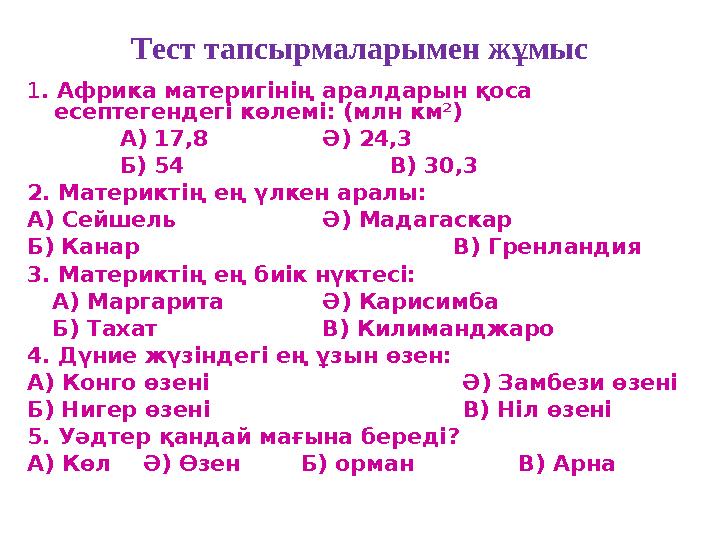 Тест тапсырмаларымен жұмыс

1. Африка материгінің аралдарын қоса есептегендегі көлемі: (млн км$^2$)

А) 17,8 Ә) 24,3

Б) 54 В) 30,3

2. Материктің ең үлкен аралы:

А) Сейшель Ә) Мадагаскар

Б) Канар В) Гренландия

3. Материктің ең биік нүктесі:

А) Маргарита Ә) Карисимба

Б) Тахат В) Килиманджаро

4. Дүние жүзіндегі ең ұзын өзен:

А) Конго өзені Ә) Замбези өзені

Б) Нигер өзені В) Ніл өзені

5. Уәдтер қандай мағына береді?

А) Көл Ә) Өзен Б) орман В) Арна